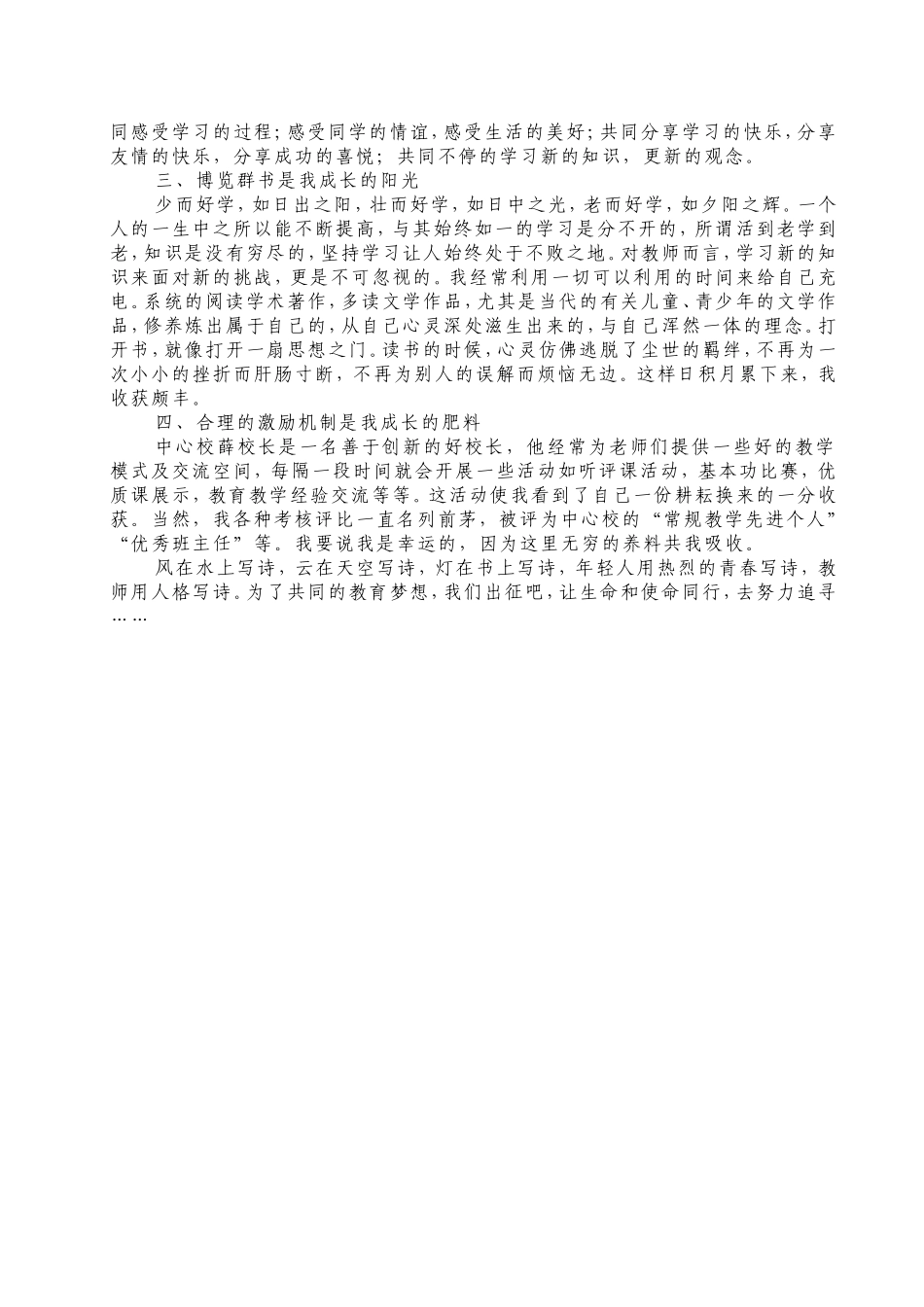 同感受学习的过程；感受同学的情谊，感受生活的美好；共同分享学习的快乐，分享友情的快乐，分享成功的喜悦；共同不停的学习新的知识，更新的观念。

三、博览群书是我成长的阳光

少而好学，如日出之阳，壮而好学，如日中之光，老而好学，如夕阳之辉。一个人的一生中之所以能不断提高，与其始终如一的学习是分不开的，所谓活到老学到老，知识是没有穷尽的，坚持学习让人始终处于不败之地。对教师而言，学习新的知识来面对新的挑战，更是不可忽视的。我经常利用一切可以利用的时间来给自己充电。系统的阅读学术著作，多读文学作品，尤其是当代的有关儿童、青少年的文学作品，修养炼出属于自己的，从自己心灵深处滋生出来的，与自己浑然一体的理念。打开书，就像打开一扇思想之门。读书的时候，心灵仿佛逃脱了尘世的羁绊，不再为一次小小的挫折而肝肠寸断，不再为别人的误解而烦恼无边。这样日积月累下来，我收获颇丰。

四、合理的激励机制是我成长的肥料

中心校薛校长是一名善于创新的好校长，他经常为老师们提供一些好的教学模式及交流空间，每隔一段时间就会开展一些活动如听评课活动，基本功比赛，优质课展示，教育教学经验交流等等。这活动使我看到了自己一份耕耘换来的一分收获。当然，我各种考核评比一直名列前茅，被评为中心校的“常规教学先进个人”“优秀班主任”等。我要说我是幸运的，因为这里无穷的养料共我吸收。

风在水上写诗，云在天空写诗，灯在书上写诗，年轻人用热烈的青春写诗，教师用人格写诗。为了共同的教育梦想，我们出征吧，让生命和使命同行，去努力追寻……